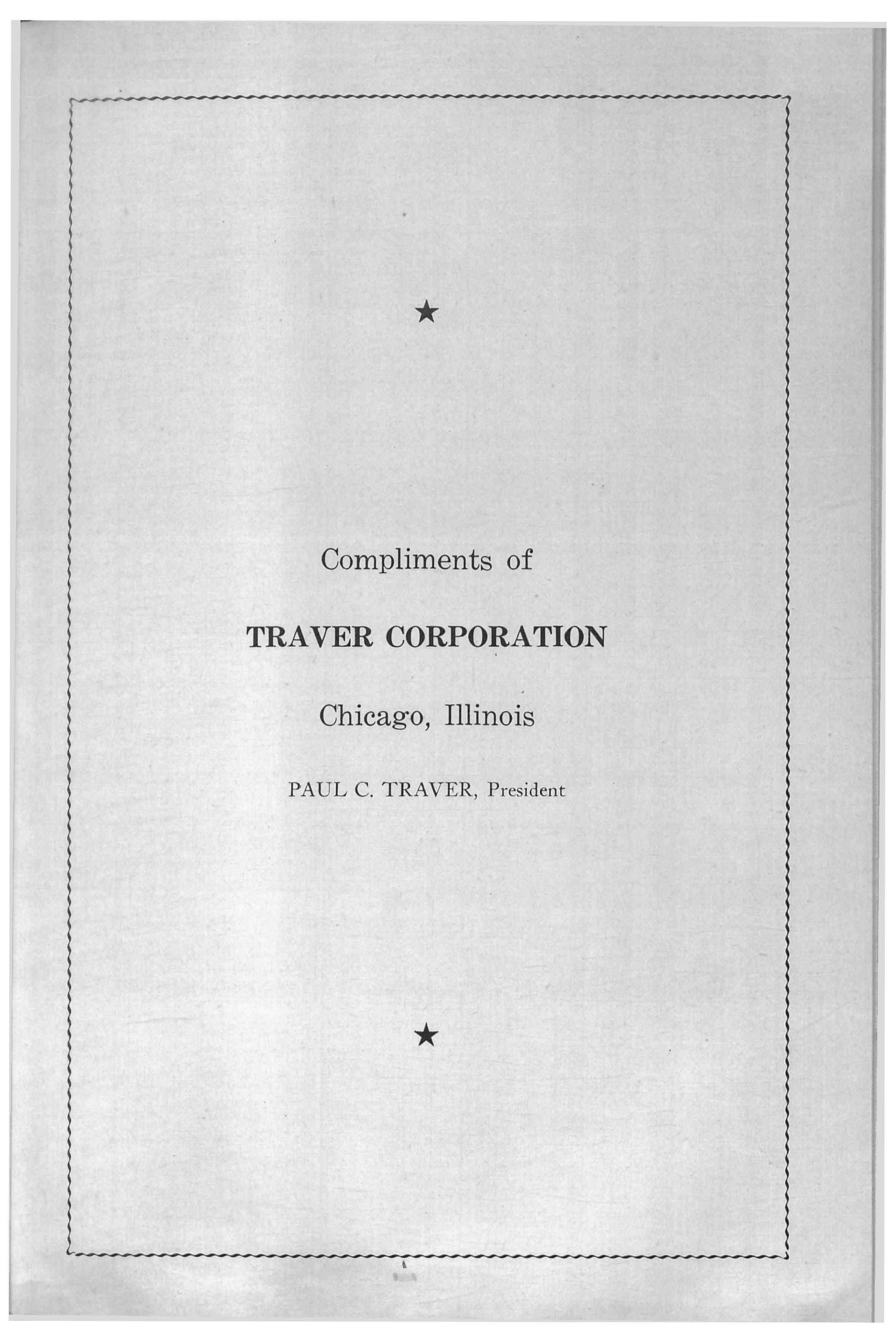 ★

Compliments of

TRAVER CORPORATION

Chicago, Illinois

PAUL C. TRAVER, President

★